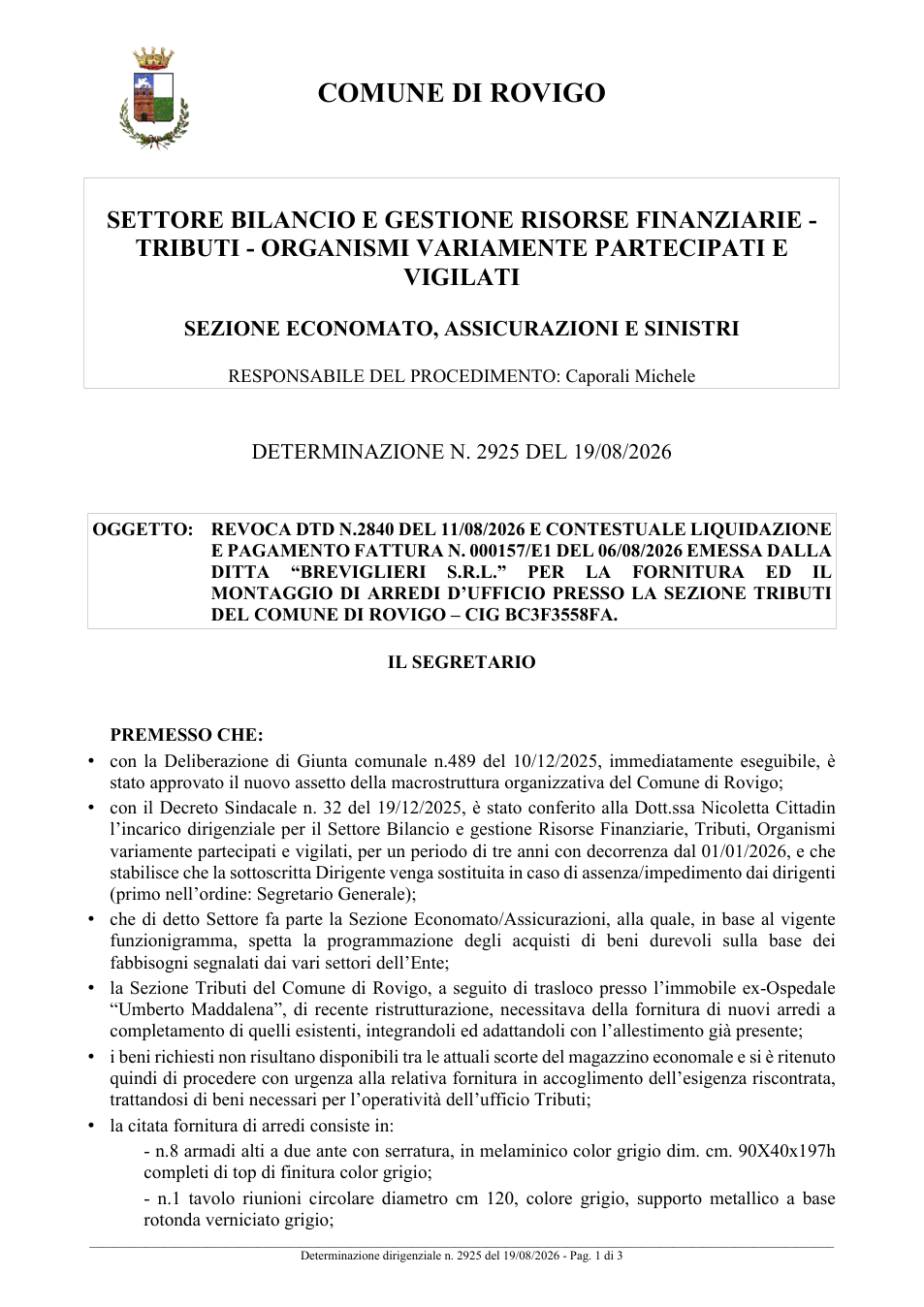 COMUNE DI ROVIGO

SETTORE BILANCIO E GESTIONE RISORSE FINANZIARIE - TRIBUTI - ORGANISMI VARIAMENTE PARTECIPATI E VIGILATI

SEZIONE ECONOMATO, ASSICURAZIONI E SINISTRI

RESPONSABILE DEL PROCEDIMENTO: Caporali Michele

DETERMINAZIONE N. 2925 DEL 19/08/2026

OGGETTO: REVOCA DTD N.2840 DEL 11/08/2026 E CONTESTUALE LIQUIDAZIONE E PAGAMENTO FATTURA N. 000157/E1 DEL 06/08/2026 EMESSA DALLA DITTA "BREVIGLIERI S.R.L." PER LA FORNITURA ED IL MONTAGGIO DI ARREDI D'UFFICIO PRESSO LA SEZIONE TRIBUTI DEL COMUNE DI ROVIGO – CIG BC3F3558FA.

IL SEGRETARIO

PREMESSO CHE:

• con la Deliberazione di Giunta comunale n.489 del 10/12/2025, immediatamente eseguibile, è stato approvato il nuovo assetto della macrostruttura organizzativa del Comune di Rovigo;

• con il Decreto Sindacale n. 32 del 19/12/2025, è stato conferito alla Dott.ssa Nicoletta Cittadin l'incarico dirigenziale per il Settore Bilancio e gestione Risorse Finanziarie, Tributi, Organismi variamente partecipati e vigilati, per un periodo di tre anni con decorrenza dal 01/01/2026, e che stabilisce che la sottoscritta Dirigente venga sostituita in caso di assenza/impedimento dai dirigenti (primo nell'ordine: Segretario Generale);

• che di detto Settore fa parte la Sezione Economato/Assicurazioni, alla quale, in base al vigente funzionigramma, spetta la programmazione degli acquisti di beni durevoli sulla base dei fabbisogni segnalati dai vari settori dell'Ente;

• la Sezione Tributi del Comune di Rovigo, a seguito di trasloco presso l'immobile ex-Ospedale "Umberto Maddalena", di recente ristrutturazione, necessitava della fornitura di nuovi arredi a completamento di quelli esistenti, integrandoli ed adattandoli con l'allestimento già presente;

• i beni richiesti non risultano disponibili tra le attuali scorte del magazzino economale e si è ritenuto quindi di procedere con urgenza alla relativa fornitura in accoglimento dell'esigenza riscontrata, trattandosi di beni necessari per l'operatività dell'ufficio Tributi;

• la citata fornitura di arredi consiste in:

- n.8 armadi alti a due ante con serratura, in melaminico color grigio dim. cm. 90X40x197h completi di top di finitura color grigio;

- n.1 tavolo riunioni circolare diametro cm 120, colore grigio, supporto metallico a base rotonda verniciato grigio;

Determinazione dirigenziale n. 2925 del 19/08/2026 - Pag. 1 di 3